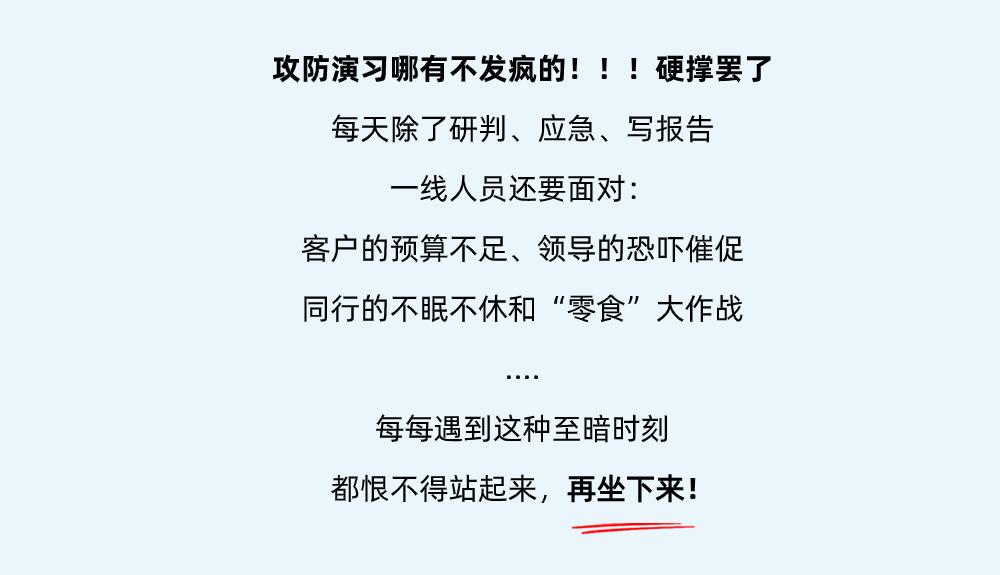 攻防演习哪有不发疯的！！！硬撑罢了

每天除了研判、应急、写报告

一线人员还要面对：

客户的预算不足、领导的恐吓催促

同行的不眠不休和“零食”大作战

....

每每遇到这种至暗时刻

都恨不得站起来，再坐下来！